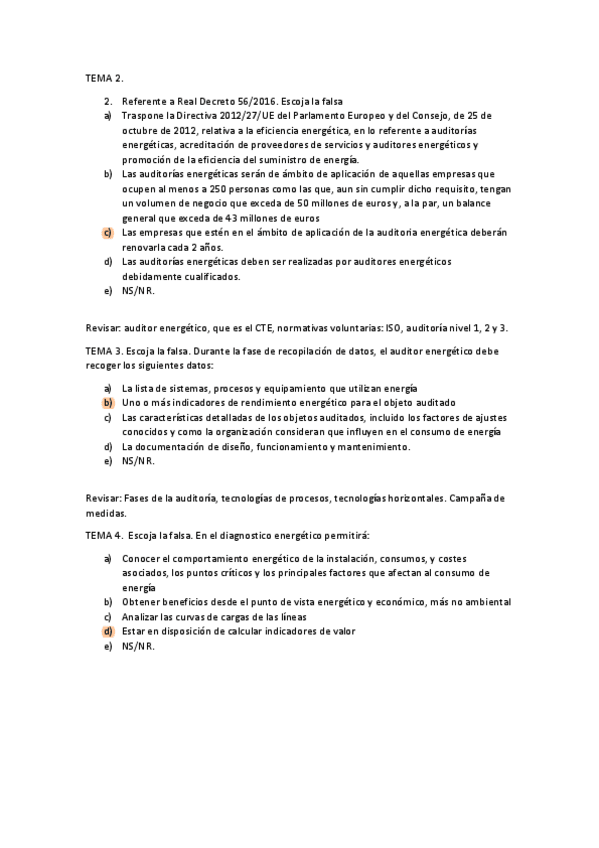 TEMA 2.

2. Referente a Real Decreto 56/2016. Escoja la falsa

a) Traspone la Directiva 2012/27/UE del Parlamento Europeo y del Consejo, de 25 de octubre de 2012, relativa a la eficiencia energética, en lo referente a auditorías energéticas, acreditación de proveedores de servicios y auditores energéticos y promoción de la eficiencia del suministro de energía.

b) Las auditorías energéticas serán de ámbito de aplicación de aquellas empresas que ocupen al menos a 250 personas como las que, aun sin cumplir dicho requisito, tengan un volumen de negocio que exceda de 50 millones de euros y, a la par, un balance general que exceda de 43 millones de euros

c) Las empresas que estén en el ámbito de aplicación de la auditoria energética deberán renovarla cada 2 años.

d) Las auditorías energéticas deben ser realizadas por auditores energéticos debidamente cualificados.

e) NS/NR.

Revisar: auditor energético, que es el CTE, normativas voluntarias: ISO, auditoría nivel 1, 2 y 3.

TEMA 3. Escoja la falsa. Durante la fase de recopilación de datos, el auditor energético debe recoger los siguientes datos:

a) La lista de sistemas, procesos y equipamiento que utilizan energía

b) Uno o más indicadores de rendimiento energético para el objeto auditado

c) Las características detalladas de los objetos auditados, incluido los factores de ajustes conocidos y como la organización consideran que influyen en el consumo de energía

d) La documentación de diseño, funcionamiento y mantenimiento.

e) NS/NR.

Revisar: Fases de la auditoría, tecnologías de procesos, tecnologías horizontales. Campaña de medidas.

TEMA 4. Escoja la falsa. En el diagnostico energético permitirá:

a) Conocer el comportamiento energético de la instalación, consumos, y costes asociados, los puntos críticos y los principales factores que afectan al consumo de energía

b) Obtener beneficios desde el punto de vista energético y económico, más no ambiental

c) Analizar las curvas de cargas de las líneas

d) Estar en disposición de calcular indicadores de valor

e) NS/NR.